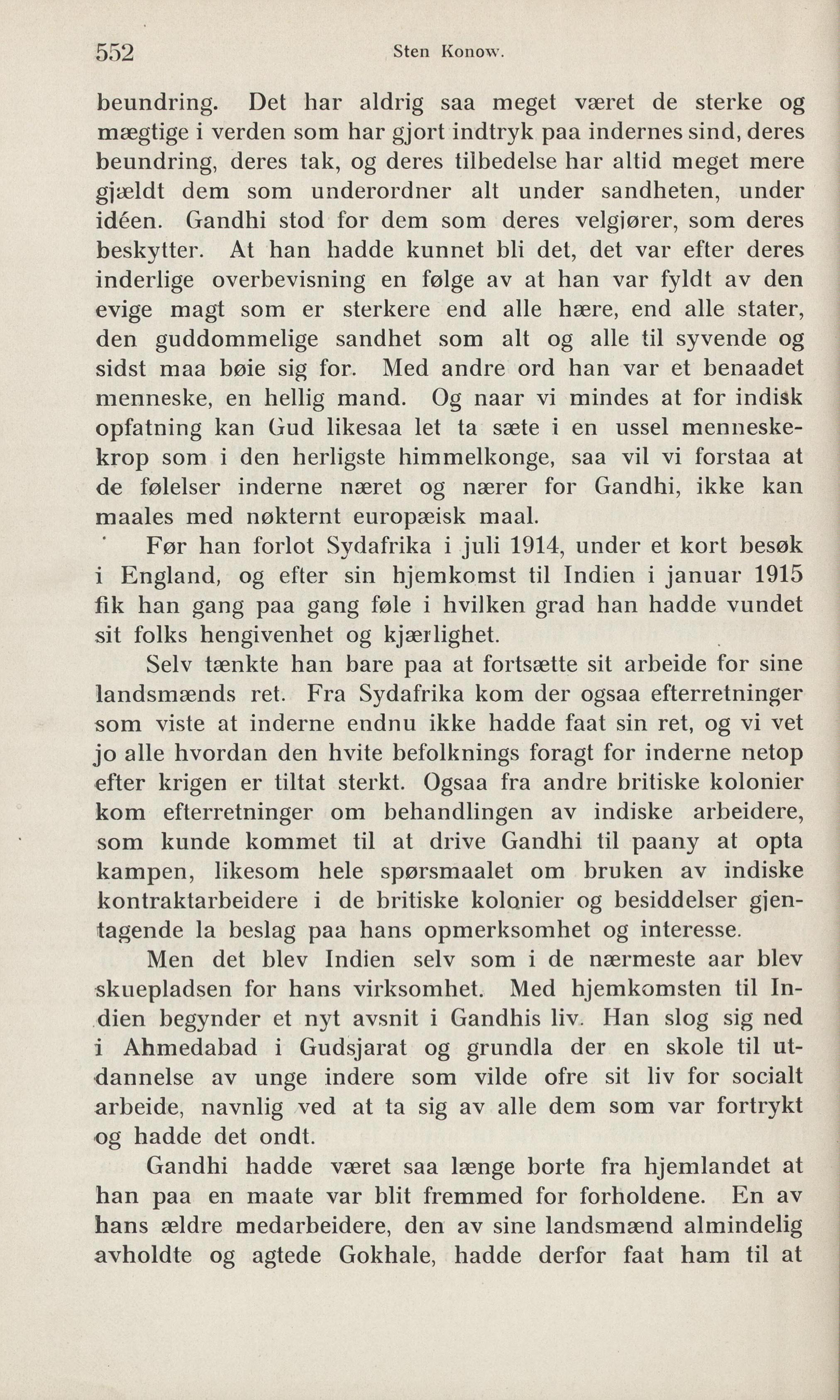 552 Sten Konow.

beundring. Det har aldrig saa meget været de sterke og mægtige i verden som har gjort indtryk paa indernes sind, deres beundring, deres tak, og deres tilbedelse har altid meget mere gjældt dem som underordner alt under sandheten, under idéen. Gandhi stod for dem som deres velgjører, som deres beskytter. At han hadde kunnet bli det, det var efter deres inderlige overbevisning en følge av at han var fyldt av den evige magt som er sterkere end alle hære, end alle stater, den guddommelige sandhet som alt og alle til syvende og sidst maa bøie sig for. Med andre ord han var et benaadet menneske, en hellig mand. Og naar vi mindes at for indisk opfatning kan Gud likesaa let ta sæte i en ussel menneskekrop som i den herligste himmelkonge, saa vil vi forstaa at de følelser inderne næret og nærer for Gandhi, ikke kan maales med nøkternt europæisk maal.

Før han forlot Sydafrika i juli 1914, under et kort besøk i England, og efter sin hjemkomst til Indien i januar 1915 fik han gang paa gang føle i hvilken grad han hadde vundet sit folks hengivenhet og kjærlighet.

Selv tænkte han bare paa at fortsætte sit arbeide for sine landsmænds ret. Fra Sydafrika kom der ogsaa efterretninger som viste at inderne endnu ikke hadde faat sin ret, og vi vet jo alle hvordan den hvite befolknings foragt for inderne netop efter krigen er tiltat sterkt. Ogsaa fra andre britiske kolonier kom efterretninger om behandlingen av indiske arbeidere, som kunde kommet til at drive Gandhi til paany at opta kampen, likesom hele spørsmaalet om bruken av indiske kontraktarbeidere i de britiske kolonier og besiddelser gjentagende la beslag paa hans opmerksomhet og interesse.

Men det blev Indien selv som i de nærmeste aar blev skuepladsen for hans virksomhet. Med hjemkomsten til Indien begynder et nyt avsnit i Gandhis liv. Han slog sig ned i Ahmedabad i Gudsjarat og grundla der en skole til utdannelse av unge indere som vilde ofre sit liv for socialt arbeide, navnlig ved at ta sig av alle dem som var fortrykt og hadde det ondt.

Gandhi hadde været saa længe borte fra hjemlandet at han paa en maate var blit fremmed for forholdene. En av hans ældre medarbeidere, den av sine landsmænd almindelig avholdte og agtede Gokhale, hadde derfor faat ham til at